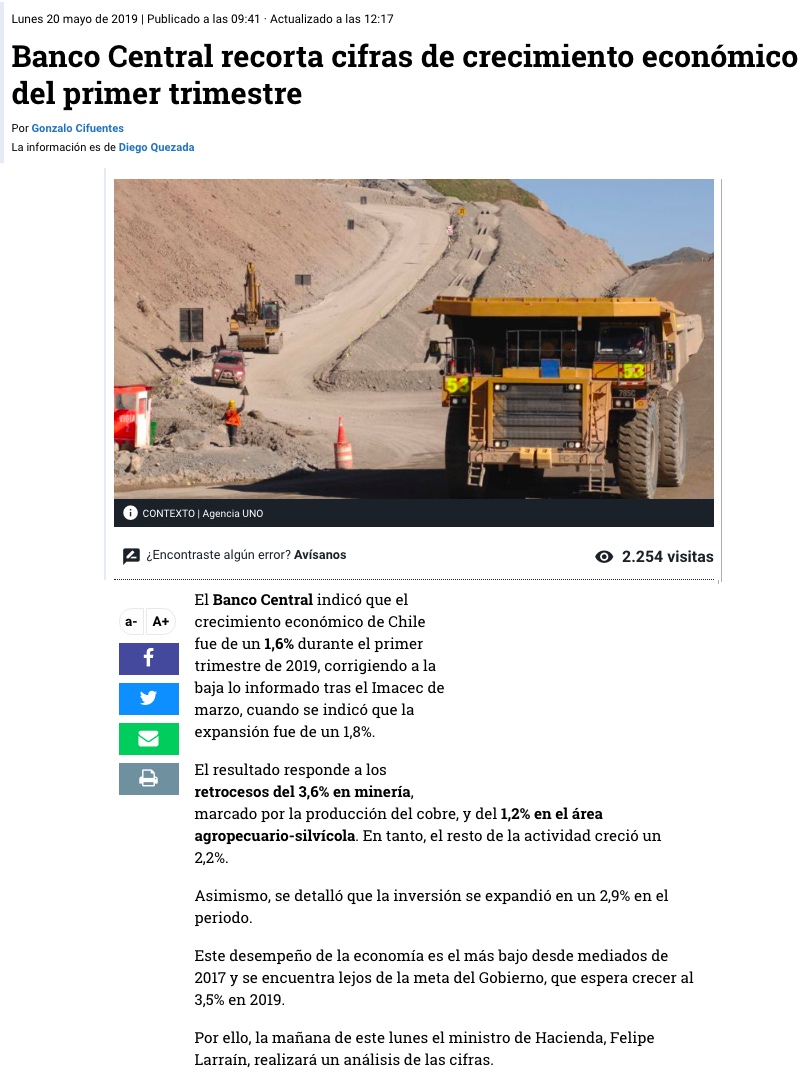 Lunes 20 mayo de 2019 | Publicado a las 09:41 · Actualizado a las 12:17

Banco Central recorta cifras de crecimiento económico del primer trimestre

Por Gonzalo Cifuentes
La información es de Diego Quezada

52 53

CONTEXTO | Agencia UNO

¿Encontraste algún error? Avísanos

2.254 visitas

a- A+

El Banco Central indicó que el crecimiento económico de Chile fue de un 1,6% durante el primer trimestre de 2019, corrigiendo a la baja lo informado tras el Imacec de marzo, cuando se indicó que la expansión fue de un 1,8%.

El resultado responde a los retrocesos del 3,6% en minería, marcado por la producción del cobre, y del 1,2% en el área agropecuario-silvícola. En tanto, el resto de la actividad creció un 2,2%.

Asimismo, se detalló que la inversión se expandió en un 2,9% en el periodo.

Este desempeño de la economía es el más bajo desde mediados de 2017 y se encuentra lejos de la meta del Gobierno, que espera crecer al 3,5% en 2019.

Por ello, la mañana de este lunes el ministro de Hacienda, Felipe Larraín, realizará un análisis de las cifras.